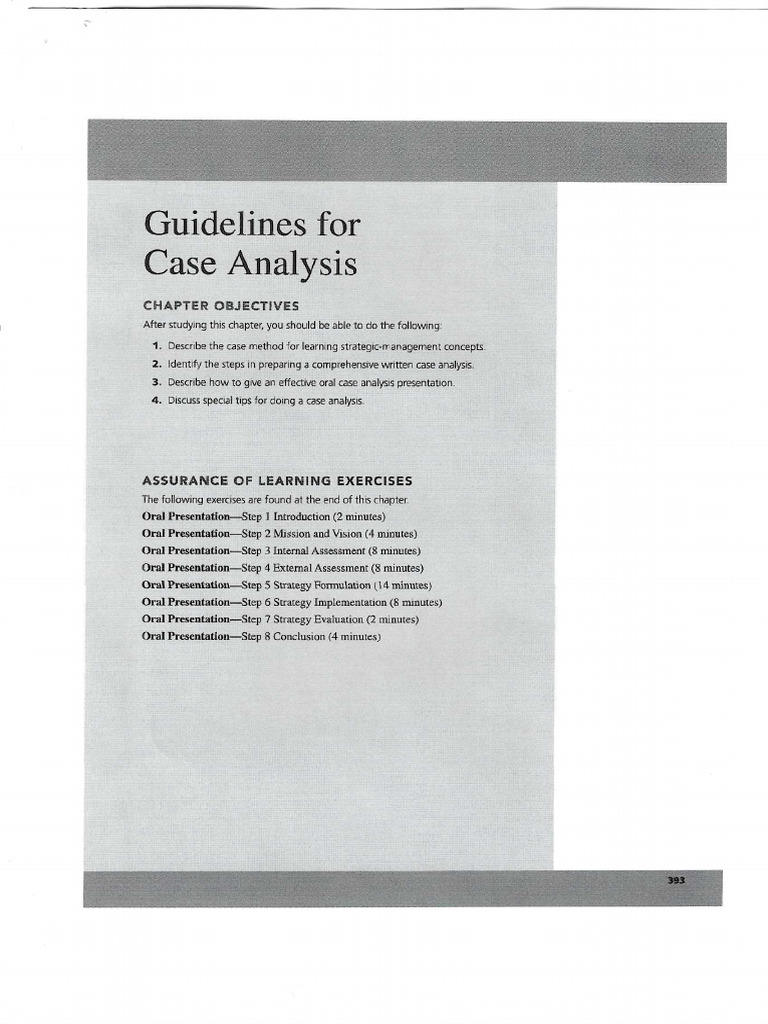 Guidelines for Case Analysis

CHAPTER OBJECTIVES

After studying this chapter, you should be able to do the following:

1. Describe the case method for learning strategic-management concepts.
2. Identify the steps in preparing a comprehensive written case analysis.
3. Describe how to give an effective oral case analysis presentation.
4. Discuss special tips for doing a case analysis.

ASSURANCE OF LEARNING EXERCISES

The following exercises are found at the end of this chapter.

Oral Presentation—Step 1 Introduction (2 minutes)
Oral Presentation—Step 2 Mission and Vision (4 minutes)
Oral Presentation—Step 3 Internal Assessment (8 minutes)
Oral Presentation—Step 4 External Assessment (8 minutes)
Oral Presentation—Step 5 Strategy Formulation (14 minutes)
Oral Presentation—Step 6 Strategy Implementation (8 minutes)
Oral Presentation—Step 7 Strategy Evaluation (2 minutes)
Oral Presentation—Step 8 Conclusion (4 minutes)

393